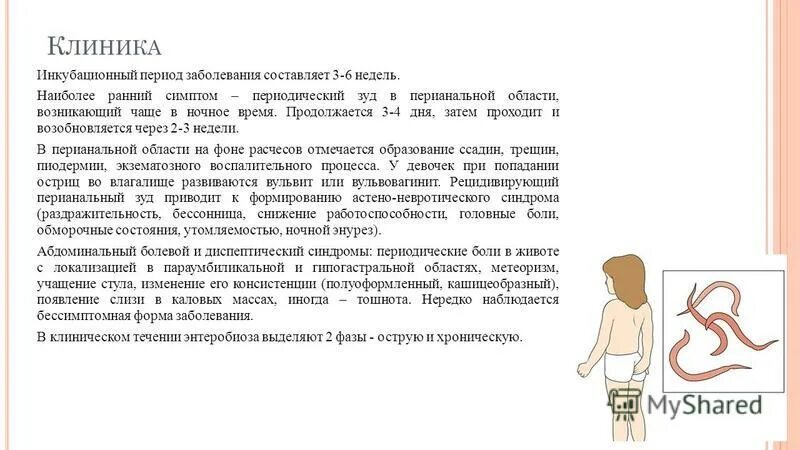 Клиника

Инкубационный период заболевания составляет 3-6 недель.

Наиболее ранний симптом – периодический зуд в перианальной области, возникающий чаще в ночное время. Продолжается 3-4 дня, затем проходит и возобновляется через 2-3 недели.

В перианальной области на фоне расчесов отмечается образование ссадин, трещин, пиодермии, экзематозного воспалительного процесса. У девочек при попадании остриц во влагалище развиваются вульвит или вульвовагинит. Рецидивирующий перианальный зуд приводит к формированию астено-невротического синдрома (раздражительность, бессонница, снижение работоспособности, головные боли, обморочные состояния, утомляемостью, ночной энурез).

Абдоминальный болевой и диспептический синдромы: периодические боли в животе с локализацией в параумбиликальной и гипогастральной областях, метеоризм, учащение стула, изменение его консистенции (полуоформленный, кашицеобразный), появление слизи в каловых массах, иногда – тошнота. Нередко наблюдается бессимптомная форма заболевания.

В клиническом течении энтеробиоза выделяют 2 фазы - острую и хроническую.

MyShared